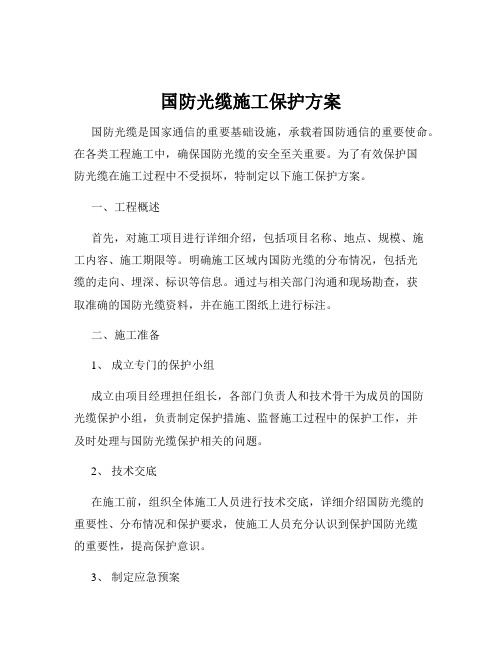 国防光缆施工保护方案

国防光缆是国家通信的重要基础设施，承载着国防通信的重要使命。在各类工程施工中，确保国防光缆的安全至关重要。为了有效保护国防光缆在施工过程中不受损坏，特制定以下施工保护方案。

一、工程概述

首先，对施工项目进行详细介绍，包括项目名称、地点、规模、施工内容、施工期限等。明确施工区域内国防光缆的分布情况，包括光缆的走向、埋深、标识等信息。通过与相关部门沟通和现场勘查，获取准确的国防光缆资料，并在施工图纸上进行标注。

二、施工准备

1、 成立专门的保护小组

成立由项目经理担任组长，各部门负责人和技术骨干为成员的国防光缆保护小组，负责制定保护措施、监督施工过程中的保护工作，并及时处理与国防光缆保护相关的问题。

2、 技术交底

在施工前，组织全体施工人员进行技术交底，详细介绍国防光缆的重要性、分布情况和保护要求，使施工人员充分认识到保护国防光缆的重要性，提高保护意识。

3、 制定应急预案